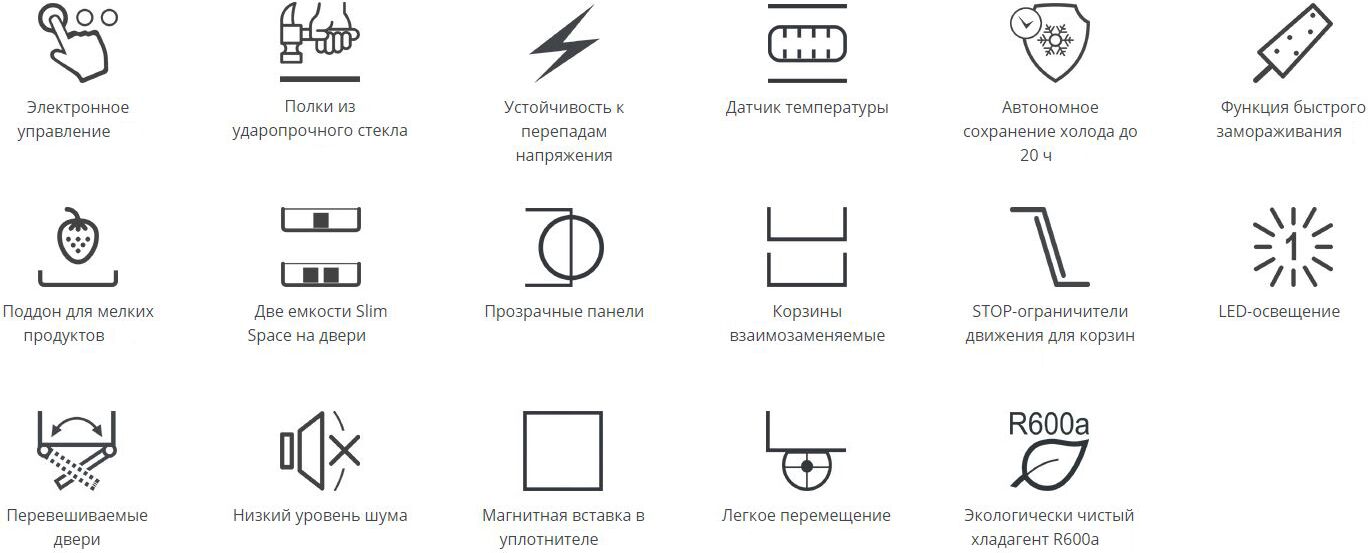 Электронное управление

Полки из ударопрочного стекла

Устойчивость к перепадам напряжения

Датчик температуры

Автономное сохранение холода до 20 ч

Функция быстрого замораживания

Поддон для мелких продуктов

Две емкости Slim Space на двери

Прозрачные панели

Корзины взаимозаменяемые

STOP-ограничители движения для корзин

1

LED-освещение

Перевешиваемые двери

Низкий уровень шума

Магнитная вставка в уплотнителе

Легкое перемещение

R600a

Экологически чистый хладагент R600a